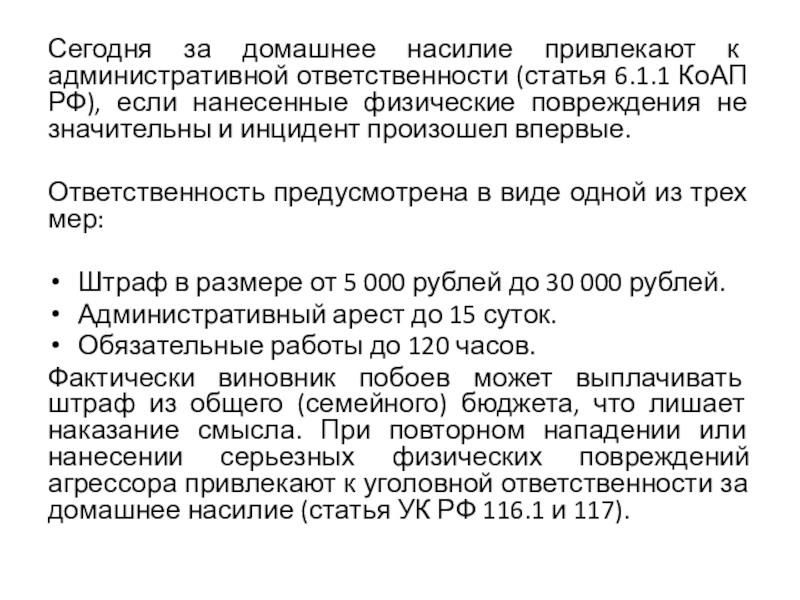 Сегодня за домашнее насилие привлекают к административной ответственности (статья 6.1.1 КоАП РФ), если нанесенные физические повреждения не значительны и инцидент произошел впервые.

Ответственность предусмотрена в виде одной из трех мер:

• Штраф в размере от 5 000 рублей до 30 000 рублей.
• Административный арест до 15 суток.
• Обязательные работы до 120 часов.

Фактически виновник побоев может выплачивать штраф из общего (семейного) бюджета, что лишает наказание смысла. При повторном нападении или нанесении серьезных физических повреждений агрессора привлекают к уголовной ответственности за домашнее насилие (статья УК РФ 116.1 и 117).